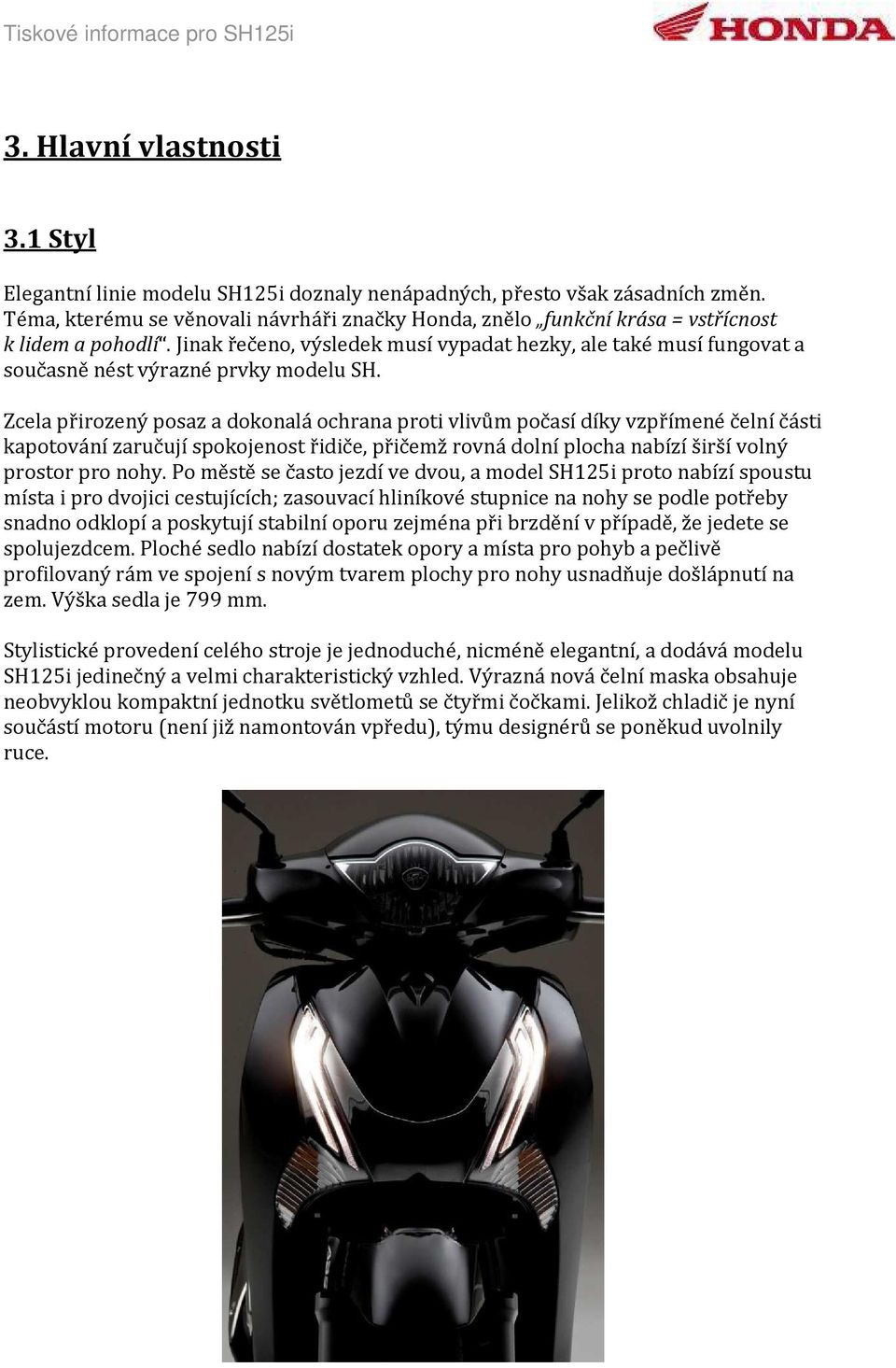 Tiskové informace pro SH125i

HONDA

3. Hlavní vlastnosti

3.1 Styl

Elegantní linie modelu SH125i doznaly nenápadných, přesto však zásadních změn. Téma, kterému se věnovali návrháři značky Honda, znělo „funkční krása = vstřícnost k lidem a pohodlí“. Jinak řečeno, výsledek musí vypadat hezky, ale také musí fungovat a současně nést výrazné prvky modelu SH.

Zcela přirozený posaz a dokonalá ochrana proti vlivům počasí díky vzpřímené čelní části kapotování zaručují spokojenost řidiče, přičemž rovná dolní plocha nabízí širší volný prostor pro nohy. Po městě se často jezdí ve dvou, a model SH125i proto nabízí spoustu místa i pro dvojici cestujících; zasouvací hliníkové stupnice na nohy se podle potřeby snadno odklopí a poskytují stabilní oporu zejména při brzdění v případě, že jedete se spolujezdcem. Ploché sedlo nabízí dostatek opory a místa pro pohyb a pečlivě profilovaný rám ve spojení s novým tvarem plochy pro nohy usnadňuje došlápnutí na zem. Výška sedla je 799 mm.

Stylistické provedení celého stroje je jednoduché, nicméně elegantní, a dodává modelu SH125i jedinečný a velmi charakteristický vzhled. Výrazná nová čelní maska obsahuje neobvyklou kompaktní jednotku světlometů se čtyřmi čočkami. Jelikož chladič je nyní součástí motoru (není již namontován vpředu), týmu designérů se poněkud uvolnily ruce.